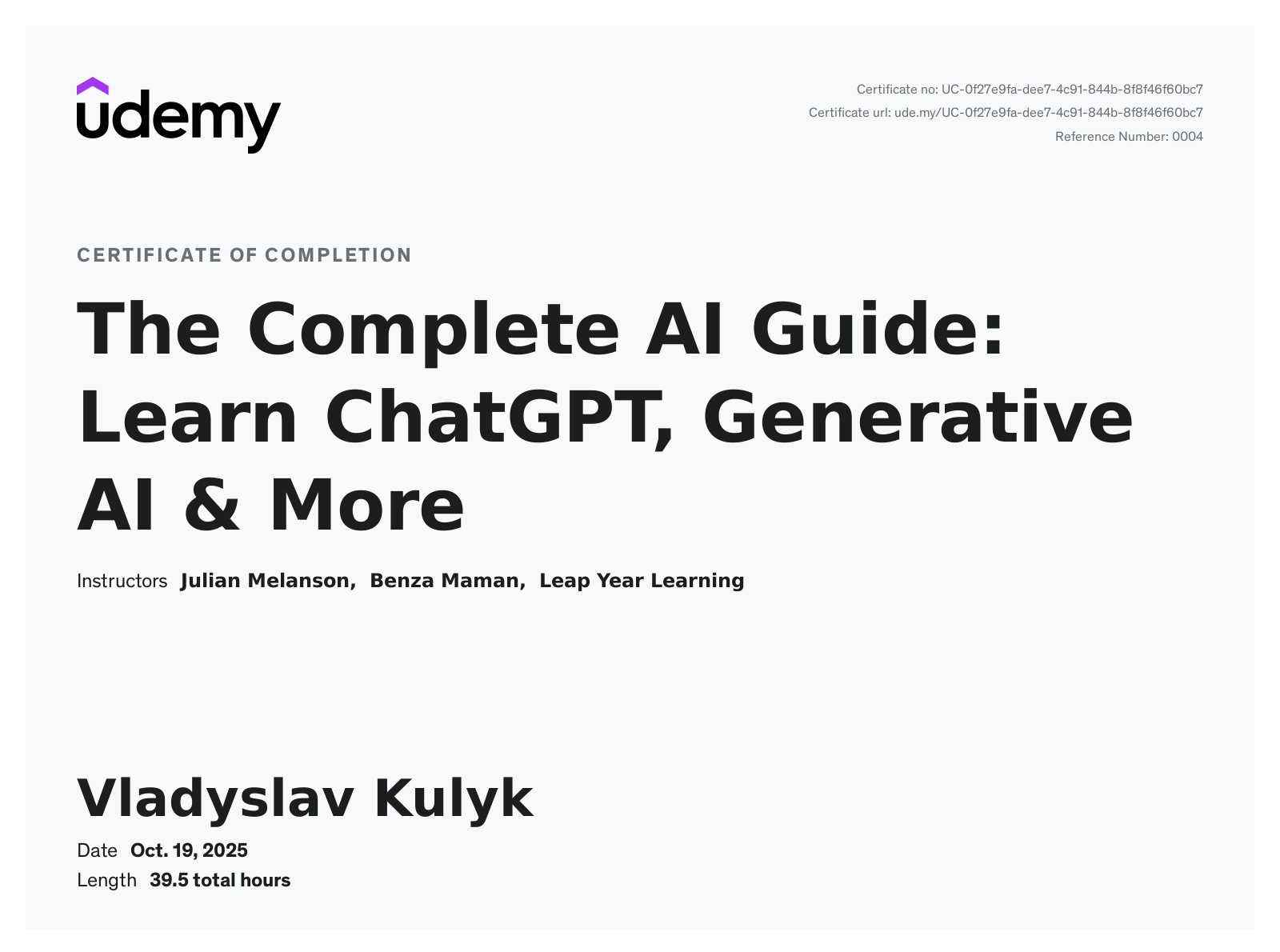 udemy

Certificate no: UC-0f27e9fa-dee7-4c91-844b-8f8f46f60bc7
Certificate url: ude.my/UC-0f27e9fa-dee7-4c91-844b-8f8f46f60bc7
Reference Number: 0004

CERTIFICATE OF COMPLETION

The Complete AI Guide: Learn ChatGPT, Generative AI & More

Instructors Julian Melanson, Benza Maman, Leap Year Learning

Vladyslav Kulyk

Date Oct. 19, 2025
Length 39.5 total hours